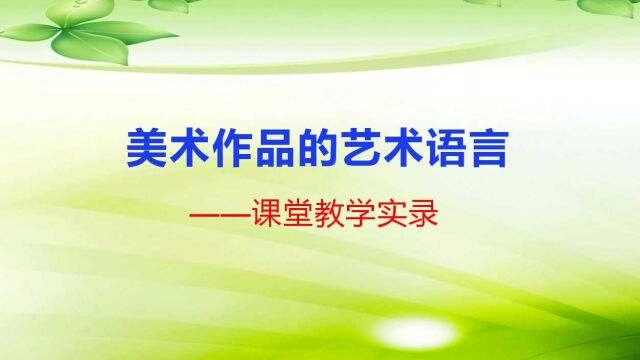 美术作品的艺术语言

——课堂教学实录